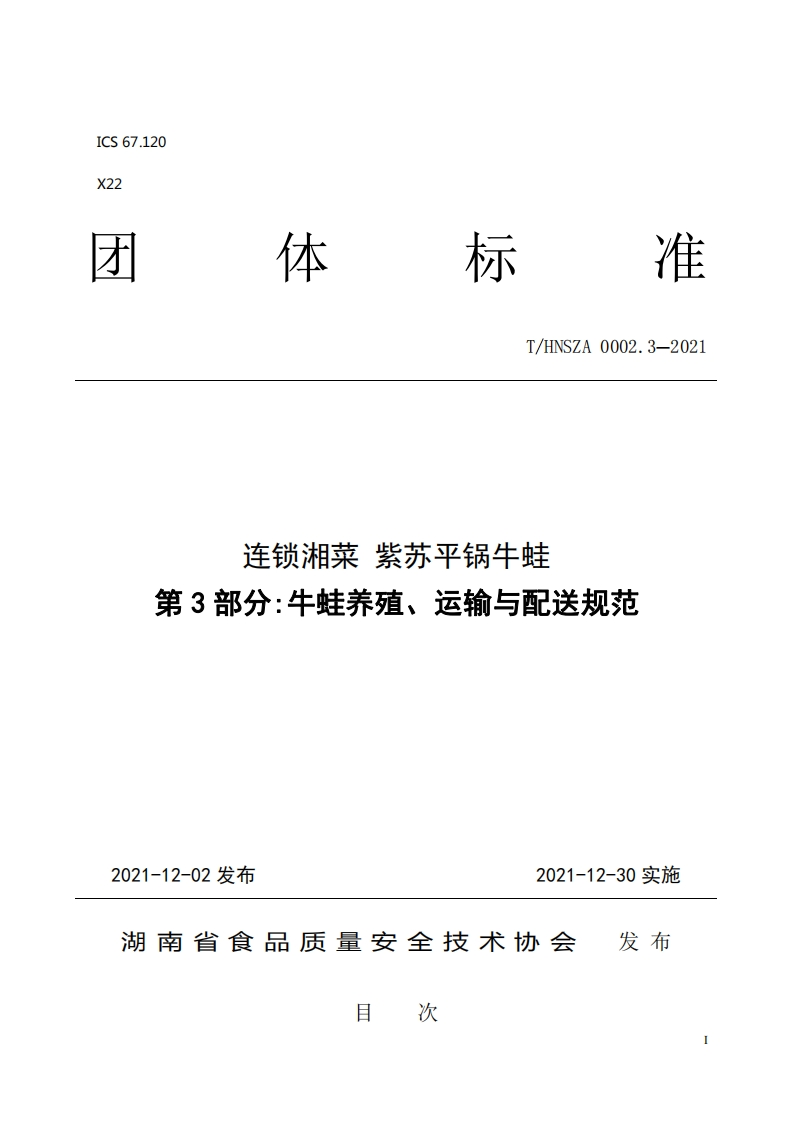 ICS 67.120

X22

团 体 标 准

T/HNSZA 0002.3—2021

连锁湘菜 紫苏平锅牛蛙

第 3 部分:牛蛙养殖、运输与配送规范

2021-12-02 发布

2021-12-30 实施

湖南省食品质量安全技术协会 发布

目 次

I